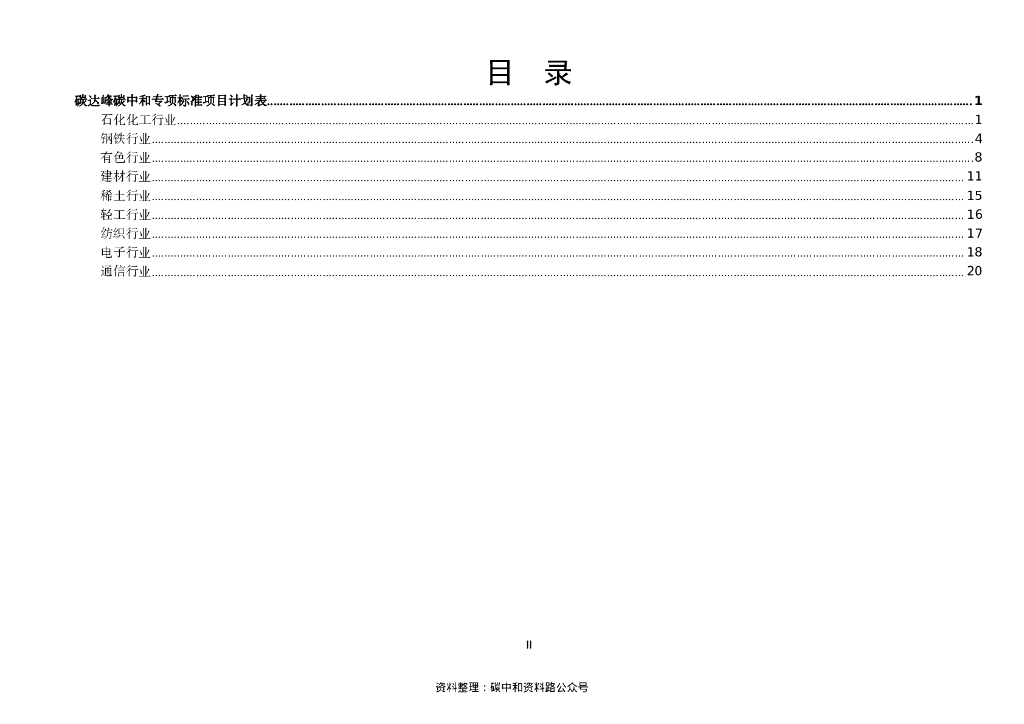 目 录

碳达峰碳中和专项标准项目计划表 1
石化化工行业 1
钢铁行业 4
有色行业 8
建材行业 11
稀土行业 15
轻工行业 16
纺织行业 17
电子行业 18
通信行业 20

II

资料整理：碳中和资料路公众号